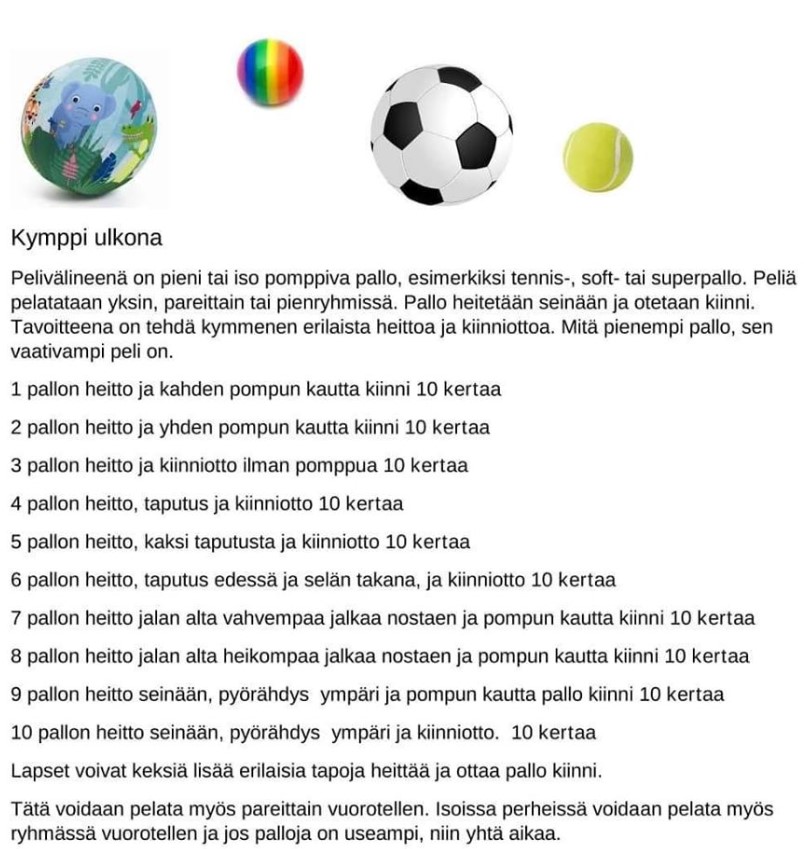 Kymppi ulkona

Pelivälineenä on pieni tai iso pomppiva pallo, esimerkiksi tennis-, soft- tai superpallo. Peliä pelatataan yksin, pareittain tai pienryhmissä. Pallo heitetään seinään ja otetaan kiinni. Tavoitteena on tehdä kymmenen erilaista heittoa ja kiinniottoa. Mitä pienempi pallo, sen vaativampi peli on.

1 pallon heitto ja kahden pompun kautta kiinni 10 kertaa

2 pallon heitto ja yhden pompun kautta kiinni 10 kertaa

3 pallon heitto ja kiinniotto ilman pomppua 10 kertaa

4 pallon heitto, taputus ja kiinniotto 10 kertaa

5 pallon heitto, kaksi taputusta ja kiinniotto 10 kertaa

6 pallon heitto, taputus edessä ja selän takana, ja kiinniotto 10 kertaa

7 pallon heitto jalan alta vahvempaa jalkaa nostaen ja pompun kautta kiinni 10 kertaa

8 pallon heitto jalan alta heikompaa jalkaa nostaen ja pompun kautta kiinni 10 kertaa

9 pallon heitto seinään, pyörähdys ympäri ja pompun kautta pallo kiinni 10 kertaa

10 pallon heitto seinään, pyörähdys ympäri ja kiinniotto. 10 kertaa

Lapset voivat keksiä lisää erilaisia tapoja heittää ja ottaa pallo kiinni.

Tätä voidaan pelata myös pareittain vuorotellen. Isoissa perheissä voidaan pelata myös ryhmässä vuorotellen ja jos palloja on useampi, niin yhtä aikaa.